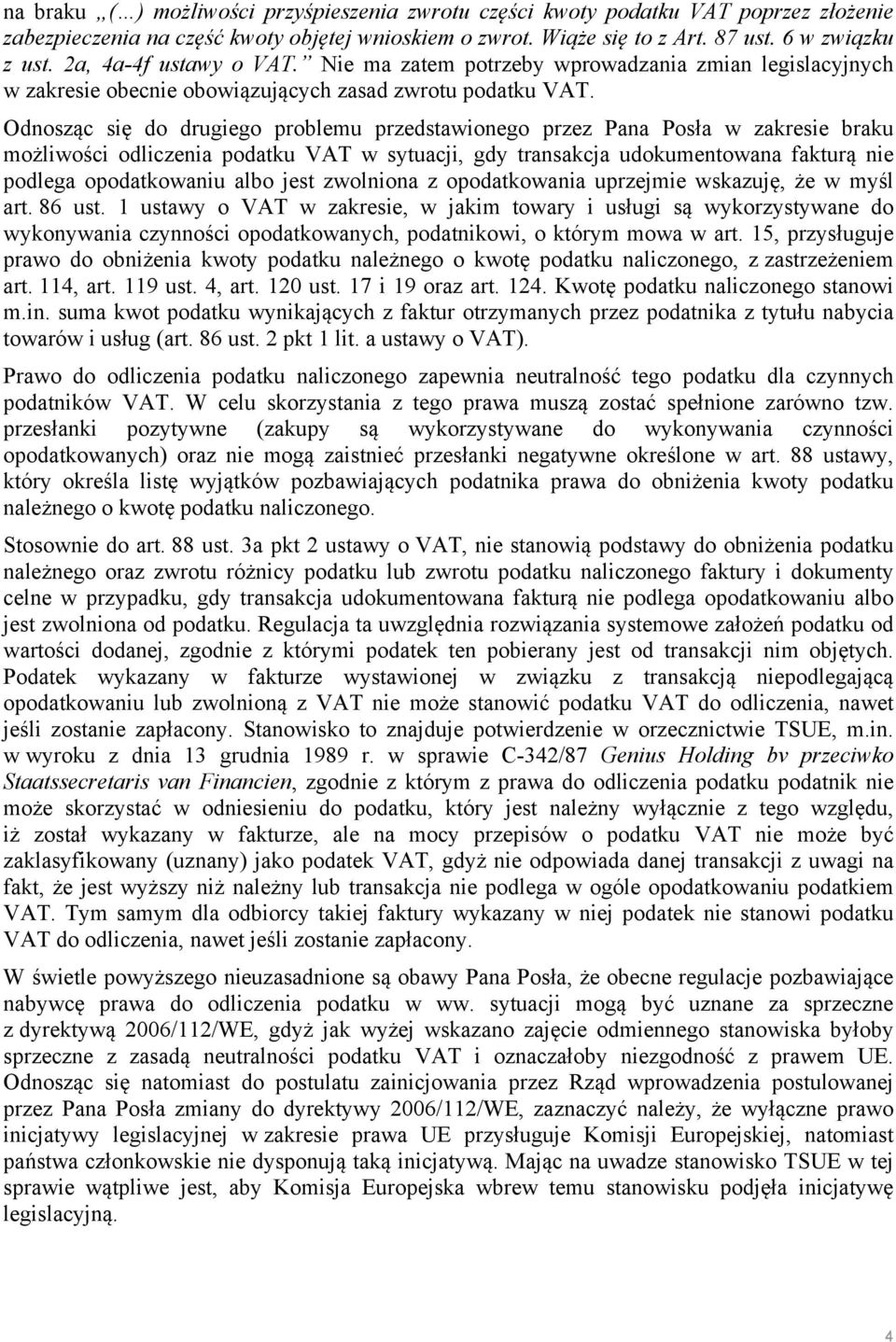 na braku „(…) możliwości przyśpieszenia zwrotu części kwoty podatku VAT poprzez złożenie zabezpieczenia na część kwoty objętej wnioskiem o zwrot. Wiąże się to z Art. 87 ust. 6 w związku z ust. 2a, 4a-4f ustawy o VAT.” Nie ma zatem potrzeby wprowadzania zmian legislacyjnych w zakresie obecnie obowiązujących zasad zwrotu podatku VAT.

Odnosząc się do drugiego problemu przedstawionego przez Pana Posła w zakresie braku możliwości odliczenia podatku VAT w sytuacji, gdy transakcja udokumentowana fakturą nie podlega opodatkowaniu albo jest zwolniona z opodatkowania uprzejmie wskazuję, że w myśl art. 86 ust. 1 ustawy o VAT w zakresie, w jakim towary i usługi są wykorzystywane do wykonywania czynności opodatkowanych, podatnikowi, o którym mowa w art. 15, przysługuje prawo do obniżenia kwoty podatku należnego o kwotę podatku naliczonego, z zastrzeżeniem art. 114, art. 119 ust. 4, art. 120 ust. 17 i 19 oraz art. 124. Kwotę podatku naliczonego stanowi m.in. suma kwot podatku wynikających z faktur otrzymanych przez podatnika z tytułu nabycia towarów i usług (art. 86 ust. 2 pkt 1 lit. a ustawy o VAT).

Prawo do odliczenia podatku naliczonego zapewnia neutralność tego podatku dla czynnych podatników VAT. W celu skorzystania z tego prawa muszą zostać spełnione zarówno tzw. przesłanki pozytywne (zakupy są wykorzystywane do wykonywania czynności opodatkowanych) oraz nie mogą zaistnieć przesłanki negatywne określone w art. 88 ustawy, który określa listę wyjątków pozbawiających podatnika prawa do obniżenia kwoty podatku należnego o kwotę podatku naliczonego.

Stosownie do art. 88 ust. 3a pkt 2 ustawy o VAT, nie stanowią podstawy do obniżenia podatku należnego oraz zwrotu różnicy podatku lub zwrotu podatku naliczonego faktury i dokumenty celne w przypadku, gdy transakcja udokumentowana fakturą nie podlega opodatkowaniu albo jest zwolniona od podatku. Regulacja ta uwzględnia rozwiązania systemowe założeń podatku od wartości dodanej, zgodnie z którymi podatek ten pobierany jest od transakcji nim objętych. Podatek wykazany w fakturze wystawionej w związku z transakcją niepodlegającą opodatkowaniu lub zwolnioną z VAT nie może stanowić podatku VAT do odliczenia, nawet jeśli zostanie zapłacony. Stanowisko to znajduje potwierdzenie w orzecznictwie TSUE, m.in. w wyroku z dnia 13 grudnia 1989 r. w sprawie C-342/87 Genius Holding bv przeciwko Staatssecretaris van Financien, zgodnie z którym z prawa do odliczenia podatku podatnik nie może skorzystać w odniesieniu do podatku, który jest należny wyłącznie z tego względu, iż został wykazany w fakturze, ale na mocy przepisów o podatku VAT nie może być zaklasyfikowany (uznany) jako podatek VAT, gdyż nie odpowiada danej transakcji z uwagi na fakt, że jest wyższy niż należny lub transakcja nie podlega w ogóle opodatkowaniu podatkiem VAT. Tym samym dla odbiorcy takiej faktury wykazany w niej podatek nie stanowi podatku VAT do odliczenia, nawet jeśli zostanie zapłacony.

W świetle powyższego nieuzasadnione są obawy Pana Posła, że obecne regulacje pozbawiające nabywcę prawa do odliczenia podatku w ww. sytuacji mogą być uznane za sprzeczne z dyrektywą 2006/112/WE, gdyż jak wyżej wskazano zajęcie odmiennego stanowiska byłoby sprzeczne z zasadą neutralności podatku VAT i oznaczałoby niezgodność z prawem UE. Odnosząc się natomiast do postulatu zainicjowania przez Rząd wprowadzenia postulowanej przez Pana Posła zmiany do dyrektywy 2006/112/WE, zaznaczyć należy, że wyłączne prawo inicjatywy legislacyjnej w zakresie prawa UE przysługuje Komisji Europejskiej, natomiast państwa członkowskie nie dysponują taką inicjatywą. Mając na uwadze stanowisko TSUE w tej sprawie wątpliwe jest, aby Komisja Europejska wbrew temu stanowisku podjęła inicjatywę legislacyjną.

4